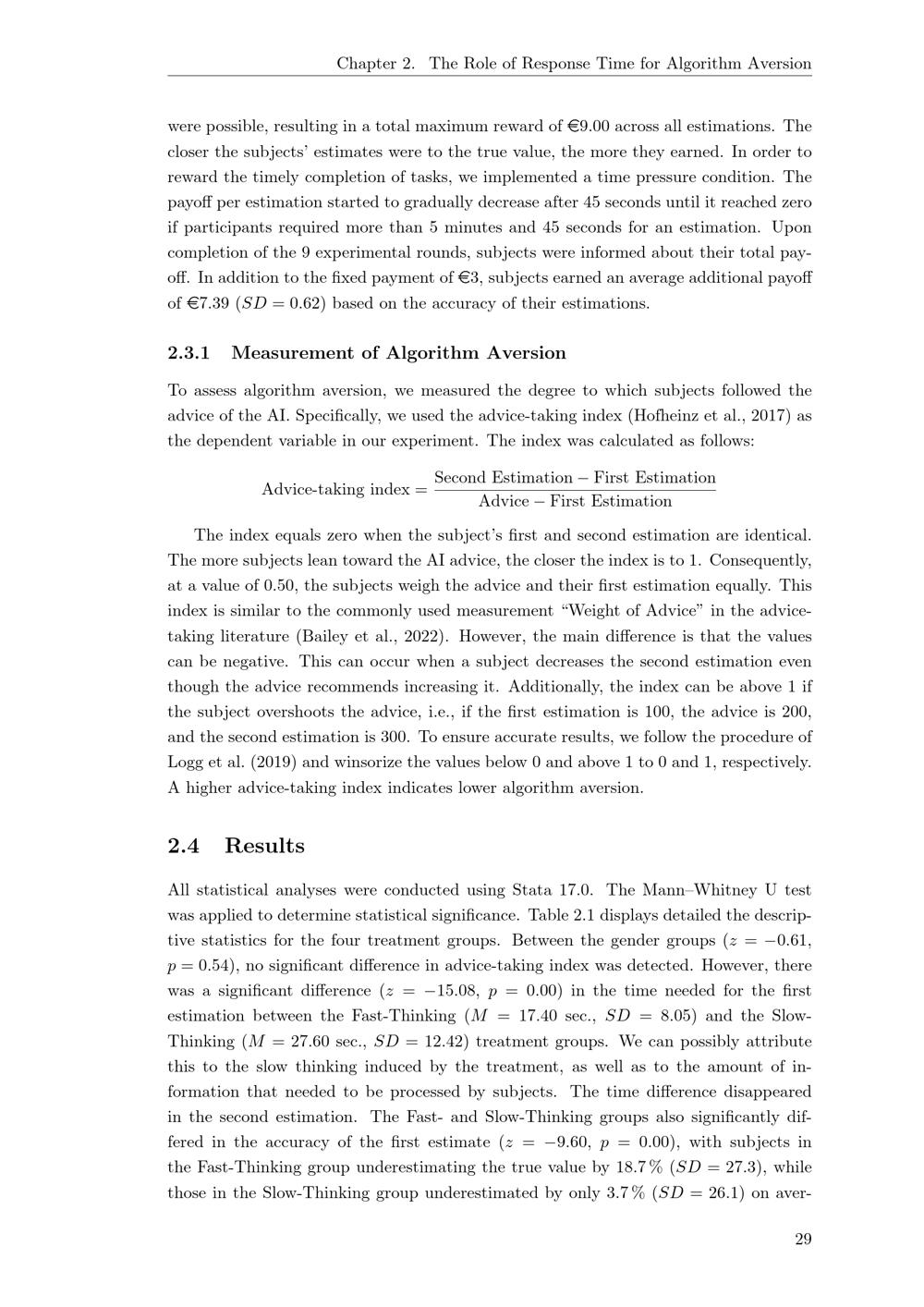 Chapter 2. The Role of Response Time for Algorithm Aversion

were possible, resulting in a total maximum reward of €9.00 across all estimations. The closer the subjects' estimates were to the true value, the more they earned. In order to reward the timely completion of tasks, we implemented a time pressure condition. The payoff per estimation started to gradually decrease after 45 seconds until it reached zero if participants required more than 5 minutes and 45 seconds for an estimation. Upon completion of the 9 experimental rounds, subjects were informed about their total payoff. In addition to the fixed payment of €3, subjects earned an average additional payoff of €7.39 ($SD = 0.62$) based on the accuracy of their estimations.

2.3.1 Measurement of Algorithm Aversion

To assess algorithm aversion, we measured the degree to which subjects followed the advice of the AI. Specifically, we used the advice-taking index (Hofheinz et al., 2017) as the dependent variable in our experiment. The index was calculated as follows:

$\text{Advice-taking index} = \frac{\text{Second Estimation} - \text{First Estimation}}{\text{Advice} - \text{First Estimation}}$

The index equals zero when the subject's first and second estimation are identical. The more subjects lean toward the AI advice, the closer the index is to 1. Consequently, at a value of 0.50, the subjects weigh the advice and their first estimation equally. This index is similar to the commonly used measurement "Weight of Advice" in the advice-taking literature (Bailey et al., 2022). However, the main difference is that the values can be negative. This can occur when a subject decreases the second estimation even though the advice recommends increasing it. Additionally, the index can be above 1 if the subject overshoots the advice, i.e., if the first estimation is 100, the advice is 200, and the second estimation is 300. To ensure accurate results, we follow the procedure of Logg et al. (2019) and winsorize the values below 0 and above 1 to 0 and 1, respectively. A higher advice-taking index indicates lower algorithm aversion.

2.4 Results

All statistical analyses were conducted using Stata 17.0. The Mann–Whitney U test was applied to determine statistical significance. Table 2.1 displays detailed the descriptive statistics for the four treatment groups. Between the gender groups ($z = -0.61$, $p = 0.54$), no significant difference in advice-taking index was detected. However, there was a significant difference ($z = -15.08$, $p = 0.00$) in the time needed for the first estimation between the Fast-Thinking ($M = 17.40$ sec., $SD = 8.05$) and the Slow-Thinking ($M = 27.60$ sec., $SD = 12.42$) treatment groups. We can possibly attribute this to the slow thinking induced by the treatment, as well as to the amount of information that needed to be processed by subjects. The time difference disappeared in the second estimation. The Fast- and Slow-Thinking groups also significantly differed in the accuracy of the first estimate ($z = -9.60$, $p = 0.00$), with subjects in the Fast-Thinking group underestimating the true value by 18.7 % ($SD = 27.3$), while those in the Slow-Thinking group underestimated by only 3.7 % ($SD = 26.1$) on aver-

29